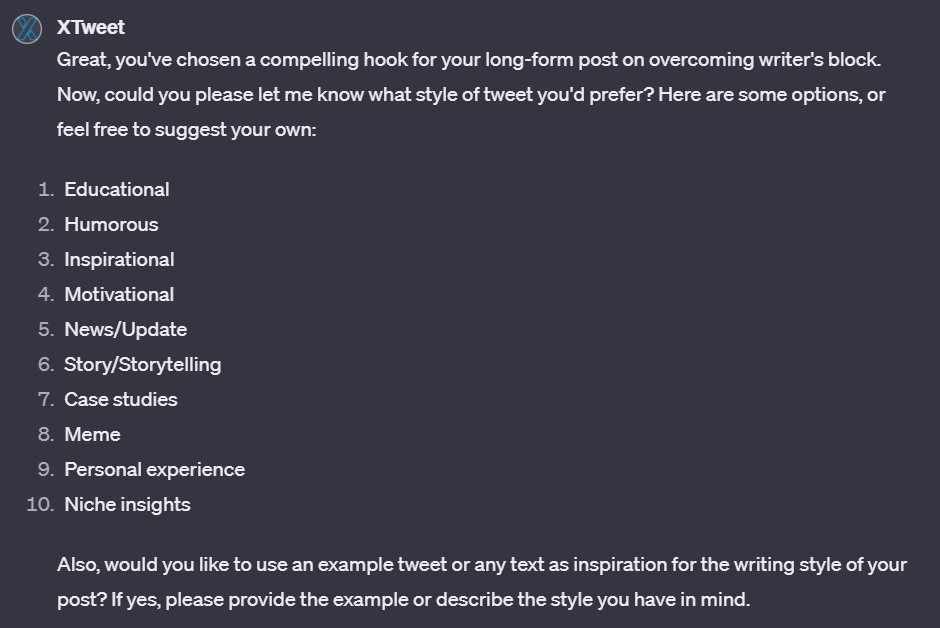 XTweet

Great, you've chosen a compelling hook for your long-form post on overcoming writer's block. Now, could you please let me know what style of tweet you'd prefer? Here are some options, or feel free to suggest your own:

1. Educational
2. Humorous
3. Inspirational
4. Motivational
5. News/Update
6. Story/Storytelling
7. Case studies
8. Meme
9. Personal experience
10. Niche insights

Also, would you like to use an example tweet or any text as inspiration for the writing style of your post? If yes, please provide the example or describe the style you have in mind.